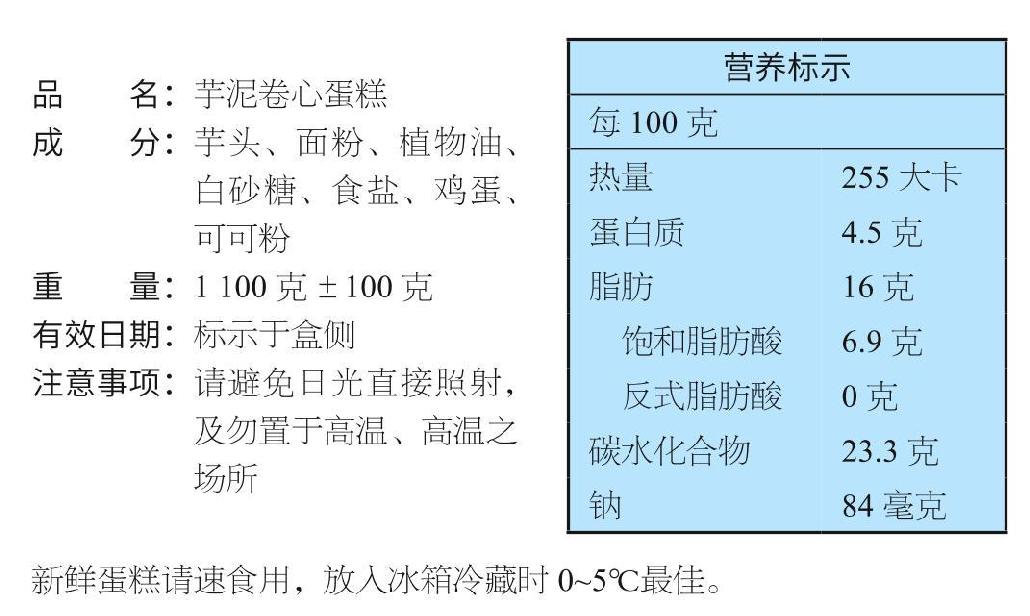 品　　名：芋泥卷心蛋糕
成　　分：芋头、面粉、植物油、白砂糖、食盐、鸡蛋、可可粉
重　　量：1 100 克 ± 100 克
有效日期：标示于盒侧
注意事项：请避免日光直接照射，及勿置于高温、高温之场所

| 营养标示 | |
|---|---|
| 每 100 克 | |
| 热量 | 255 大卡 |
| 蛋白质 | 4.5 克 |
| 脂肪 | 16 克 |
| 饱和脂肪酸 | 6.9 克 |
| 反式脂肪酸 | 0 克 |
| 碳水化合物 | 23.3 克 |
| 钠 | 84 毫克 |

新鲜蛋糕请速食用，放入冰箱冷藏时 0~5℃最佳。